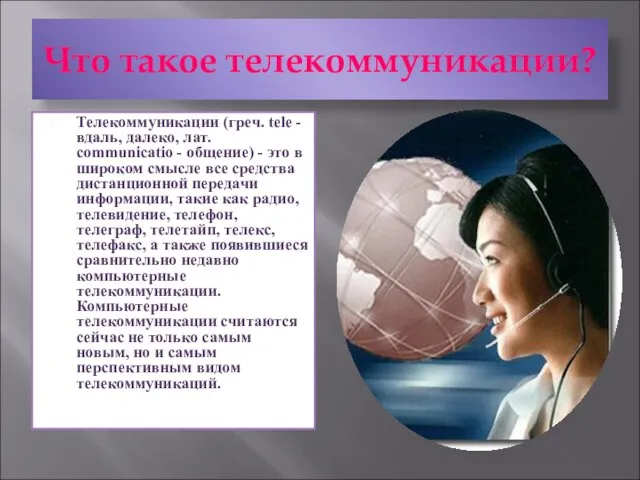 Что такое телекоммуникации?

Телекоммуникации (греч. tele - вдаль, далеко, лат. communicatio - общение) - это в широком смысле все средства дистанционной передачи информации, такие как радио, телевидение, телефон, телеграф, телетайп, телекс, телефакс, а также появившиеся сравнительно недавно компьютерные телекоммуникации. Компьютерные телекоммуникации считаются сейчас не только самым новым, но и самым перспективным видом телекоммуникаций.